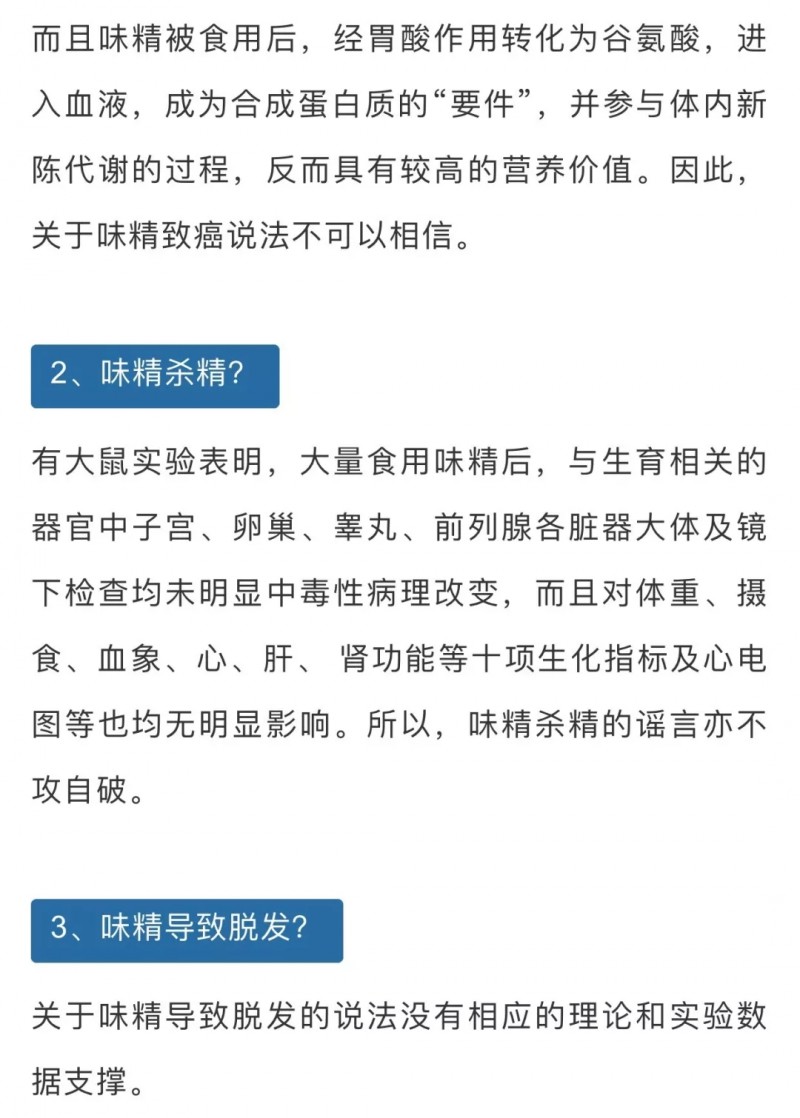 而且味精被食用后，经胃酸作用转化为谷氨酸，进入血液，成为合成蛋白质的“要件”，并参与体内新陈代谢的过程，反而具有较高的营养价值。因此，关于味精致癌说法不可以相信。

2、味精杀精?

有大鼠实验表明，大量食用味精后，与生育相关的器官中子宫、卵巢、睾丸、前列腺各脏器大体及镜下检查均未明显中毒性病理改变，而且对体重、摄食、血象、心、肝、肾功能等十项生化指标及心电图等也均无明显影响。所以，味精杀精的谣言亦不攻自破。

3、味精导致脱发?

关于味精导致脱发的说法没有相应的理论和实验数据支撑。